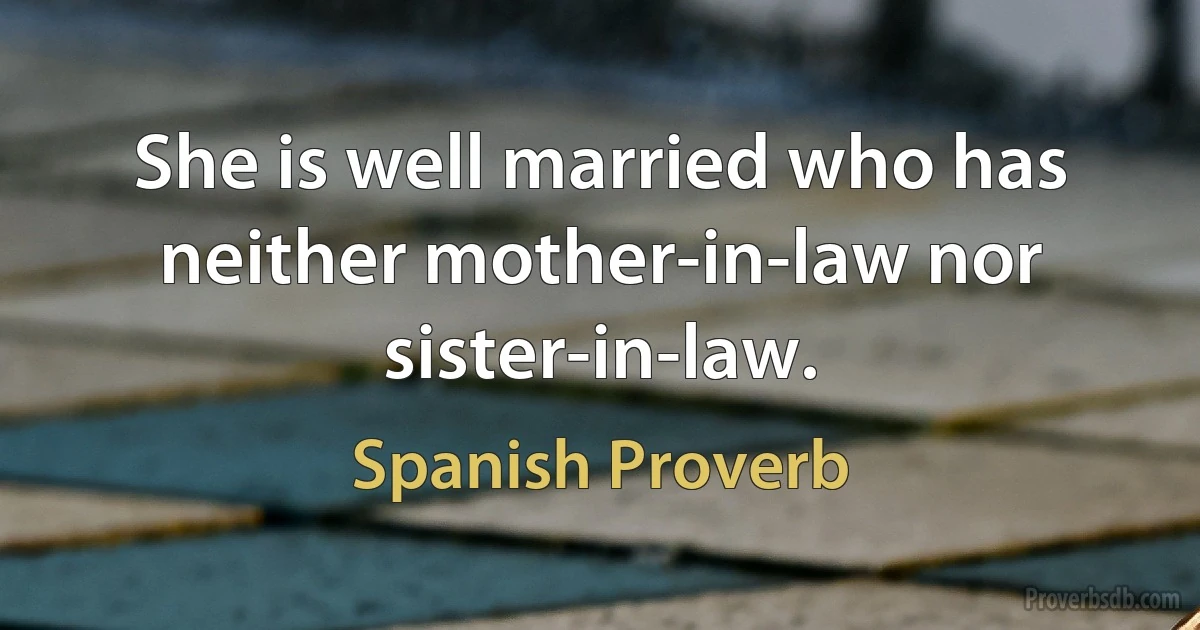 She is well married who has neither mother-in-law nor sister-in-law.

Spanish Proverb

Proverbsdb.com